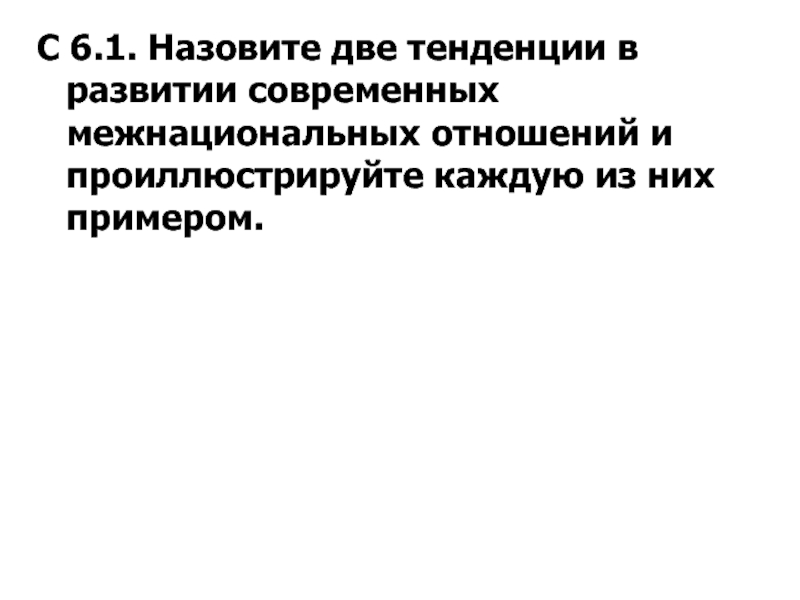 С 6.1. Назовите две тенденции в развитии современных межнациональных отношений и проиллюстрируйте каждую из них примером.